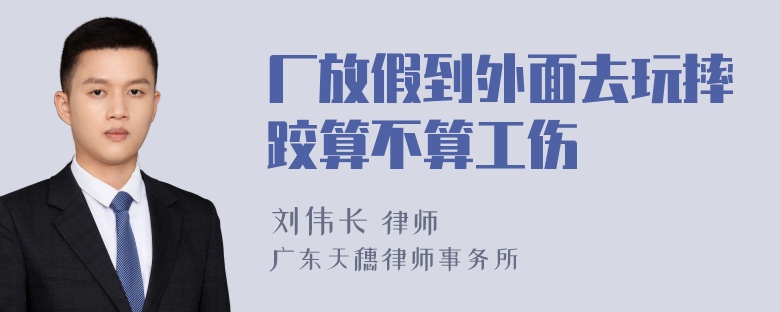 厂放假到外面去玩摔跤算不算工伤

刘伟长 律师
广东天穗律师事务所